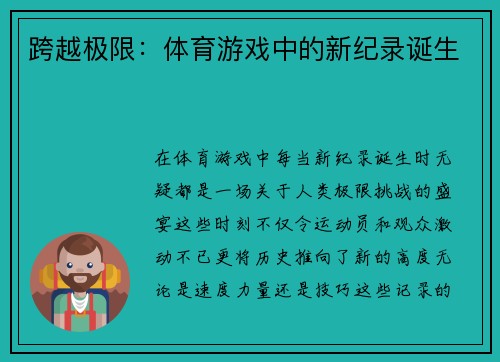 跨越极限：体育游戏中的新纪录诞生

在体育游戏中每当新纪录诞生时无疑都是一场关于人类极限挑战的盛宴这些时刻不仅令运动员和观众激动不已更将历史推向了新的高度无论是速度力量还是技巧这些记录的